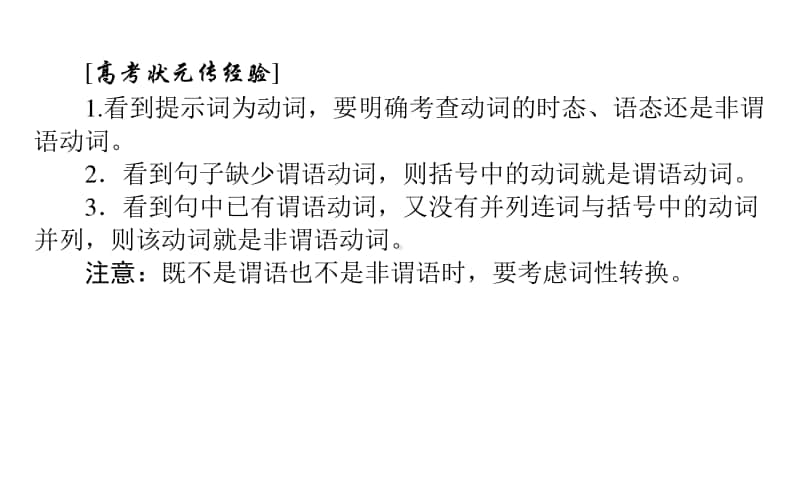 [高考状元传经验]

1.看到提示词为动词，要明确考查动词的时态、语态还是非谓语动词。

2．看到句子缺少谓语动词，则括号中的动词就是谓语动词。

3．看到句中已有谓语动词，又没有并列连词与括号中的动词并列，则该动词就是非谓语动词。

注意：既不是谓语也不是非谓语时，要考虑词性转换。